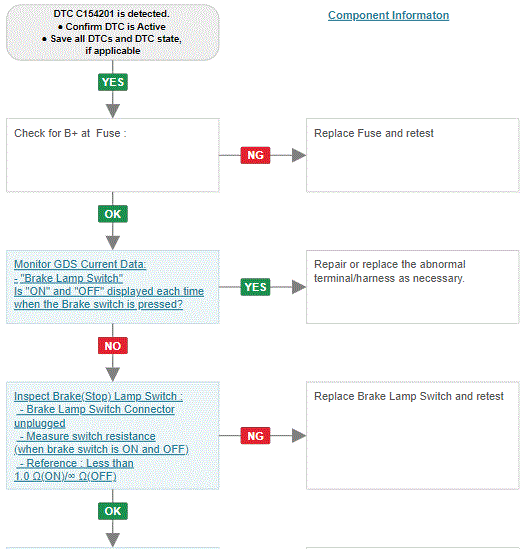 DTC C154201 is detected.
● Confirm DTC is Active
● Save all DTCs and DTC state, if applicable

Component Informaton

YES

Check for B+ at Fuse :

NG

Replace Fuse and retest

OK

Monitor GDS Current Data:
- "Brake Lamp Switch"
Is "ON" and "OFF" displayed each time when the Brake switch is pressed?

YES

Repair or replace the abnormal terminal/harness as necessary.

NO

Inspect Brake(Stop) Lamp Switch :
- Brake Lamp Switch Connector unplugged
- Measure switch resistance (when brake switch is ON and OFF)
- Reference : Less than 1.0 Ω(ON)/∞ Ω(OFF)

NG

Replace Brake Lamp Switch and retest

OK